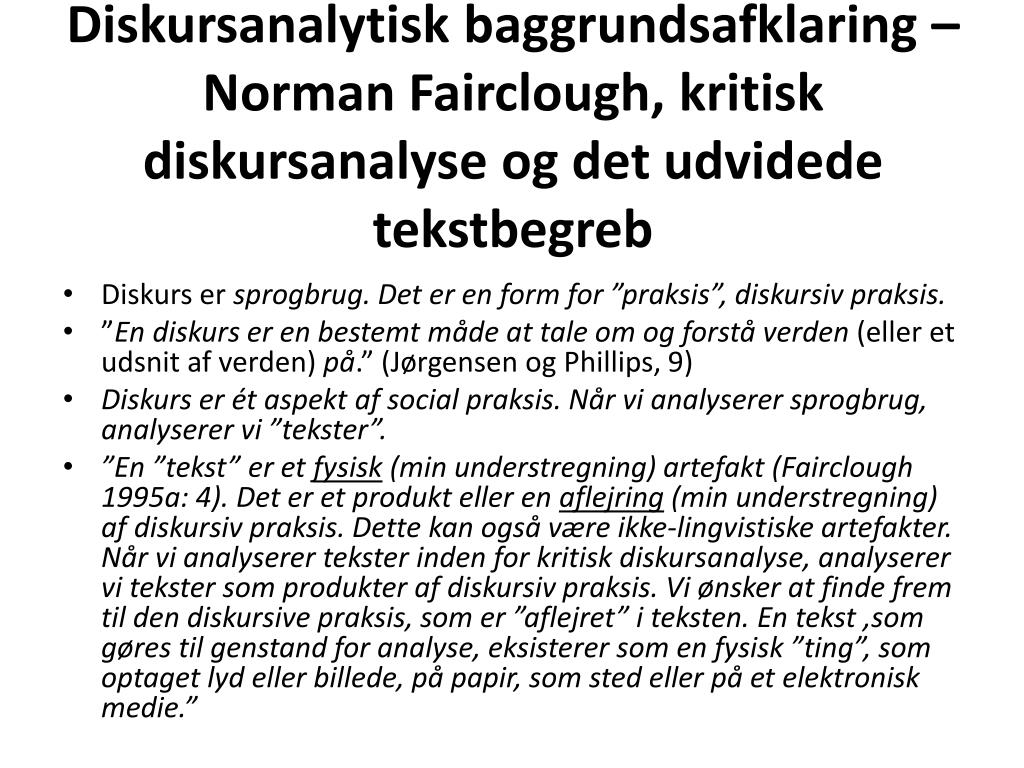 Diskursanalytisk baggrundsafklaring – Norman Fairclough, kritisk diskursanalyse og det udvidede tekstbegreb

• Diskurs er sprogbrug. Det er en form for ”praksis”, diskursiv praksis.
• ”En diskurs er en bestemt måde at tale om og forstå verden (eller et udsnit af verden) på.” (Jørgensen og Phillips, 9)
• Diskurs er ét aspekt af social praksis. Når vi analyserer sprogbrug, analyserer vi ”tekster”.
• ”En ”tekst” er et fysisk (min understregning) artefakt (Fairclough 1995a: 4). Det er et produkt eller en aflejring (min understregning) af diskursiv praksis. Dette kan også være ikke-lingvistiske artefakter. Når vi analyserer tekster inden for kritisk diskursanalyse, analyserer vi tekster som produkter af diskursiv praksis. Vi ønsker at finde frem til den diskursive praksis, som er ”aflejret” i teksten. En tekst ,som gøres til genstand for analyse, eksisterer som en fysisk ”ting”, som optaget lyd eller billede, på papir, som sted eller på et elektronisk medie.”